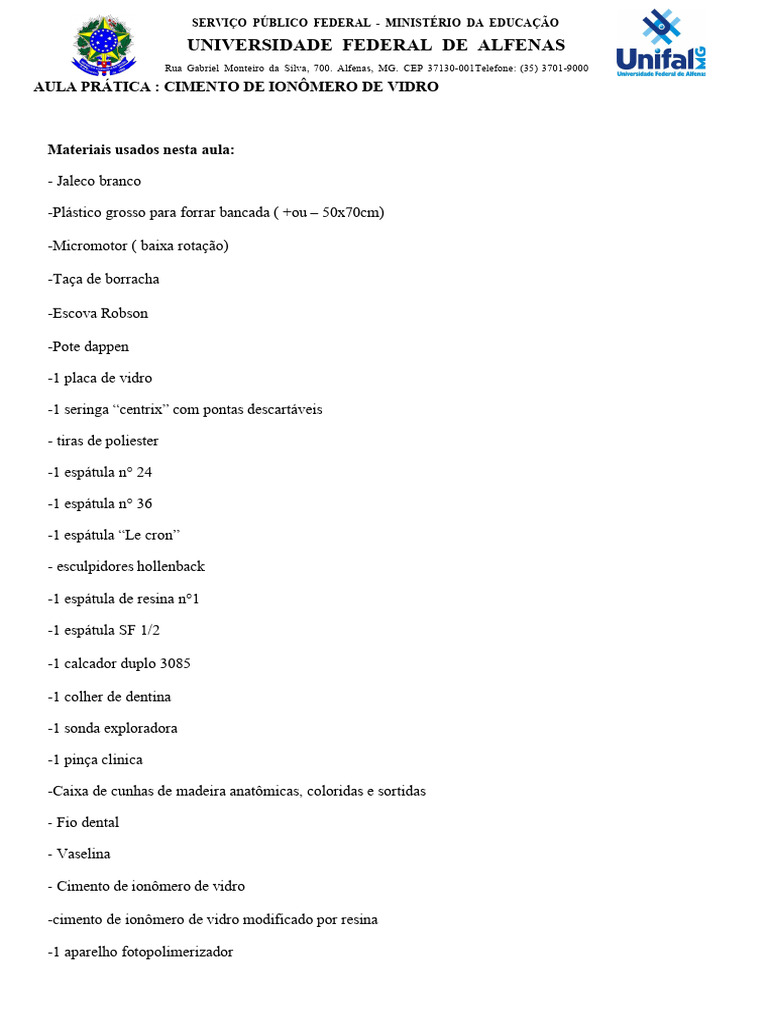 SERVIÇO PÚBLICO FEDERAL - MINISTÉRIO DA EDUCAÇÃO
UNIVERSIDADE FEDERAL DE ALFENAS
Rua Gabriel Monteiro da Silva, 700. Alfenas, MG. CEP 37130-001Telefone: (35) 3701-9000

Unifal MG
Universidade Federal de Alfenas

AULA PRÁTICA : CIMENTO DE IONÔMERO DE VIDRO

Materiais usados nesta aula:

- Jaleco branco

-Plástico grosso para forrar bancada ( +ou – 50x70cm)

-Micromotor ( baixa rotação)

-Taça de borracha

-Escova Robson

-Pote dappen

-1 placa de vidro

-1 seringa “centrix” com pontas descartáveis

- tiras de poliester

-1 espátula n° 24

-1 espátula n° 36

-1 espátula “Le cron”

- esculpidores hollenback

-1 espátula de resina n°1

-1 espátula SF 1/2

-1 calcador duplo 3085

-1 colher de dentina

-1 sonda exploradora

-1 pinça clinica

-Caixa de cunhas de madeira anatômicas, coloridas e sortidas

- Fio dental

- Vaselina

- Cimento de ionômero de vidro

-cimento de ionômero de vidro modificado por resina

-1 aparelho fotopolimerizador